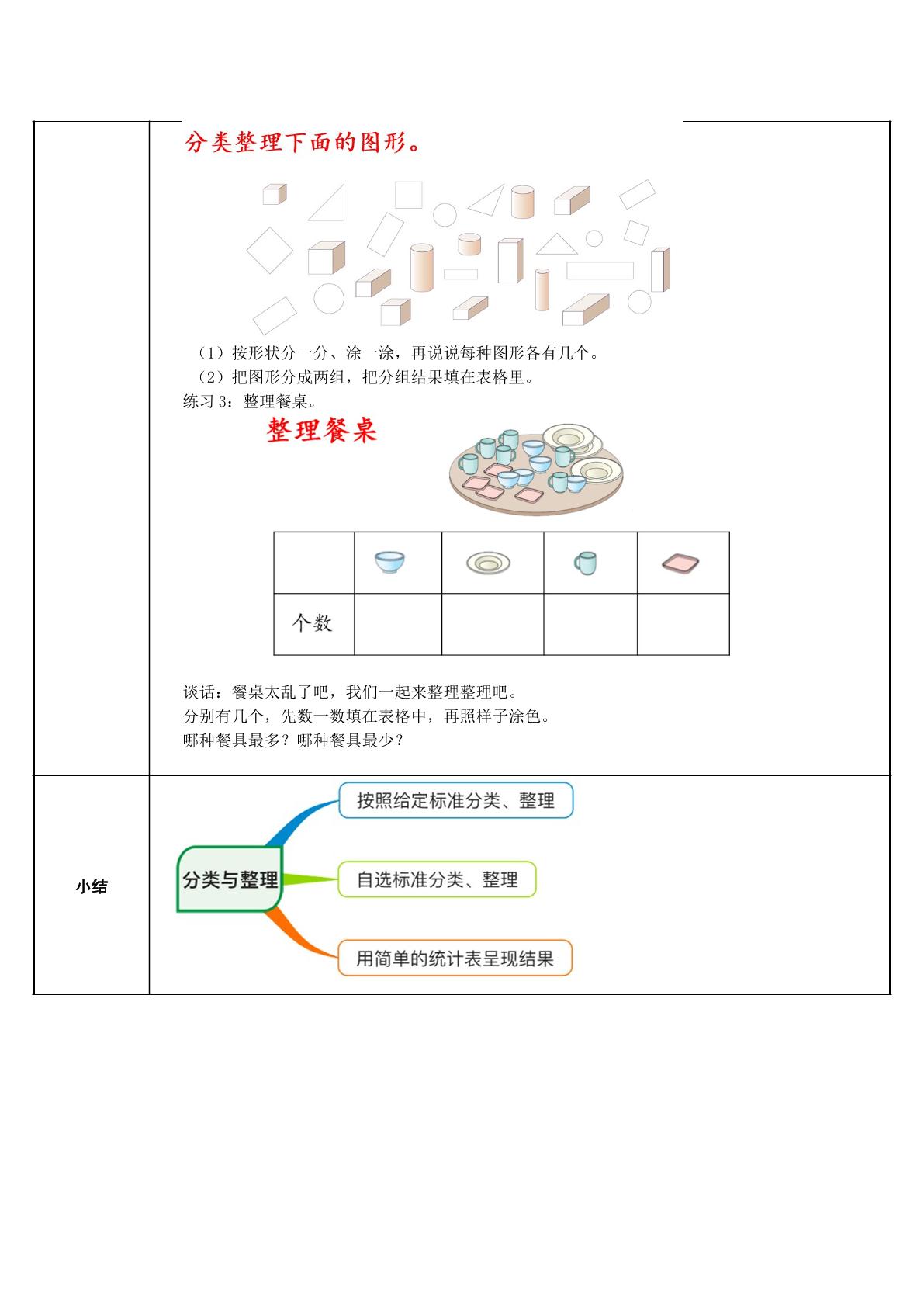 分类整理下面的图形。

（1）按形状分一分、涂一涂，再说说每种图形各有几个。
（2）把图形分成两组，把分组结果填在表格里。
练习3：整理餐桌。

整理餐桌

|  |  |  |  |  |
|---|---|---|---|---|
| 个数 |  |  |  |  |

谈话：餐桌太乱了吧，我们一起来整理整理吧。
分别有几个，先数一数填在表格中，再照样子涂色。
哪种餐具最多？哪种餐具最少？

小结

分类与整理
按照给定标准分类、整理
自选标准分类、整理
用简单的统计表呈现结果